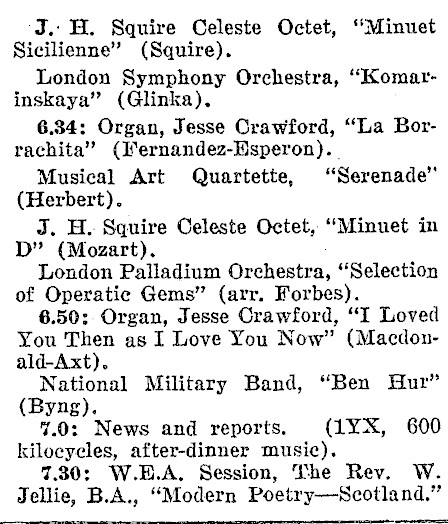 J. H. Squire Celeste Octet, "Minuet Sicilienne" (Squire).

London Symphony Orchestra, "Komarinskaya" (Glinka).

6.34: Organ, Jesse Crawford, "La Borrachita" (Fernandez-Esperon).

Musical Art Quartette, "Serenade" (Herbert).

J. H. Squire Celeste Octet, "Minuet in D" (Mozart).

London Palladium Orchestra, "Selection of Operatic Gems" (arr. Forbes).

6.50: Organ, Jesse Crawford, "I Loved You Then as I Love You Now" (Macdonald-Axt).

National Military Band, "Ben Hur" (Byng).

7.0: News and reports. (1YX, 600 kilocycles, after-dinner music).

7.30: W.E.A. Session, The Rev. W. Jellie, B.A., "Modern Poetry—Scotland."